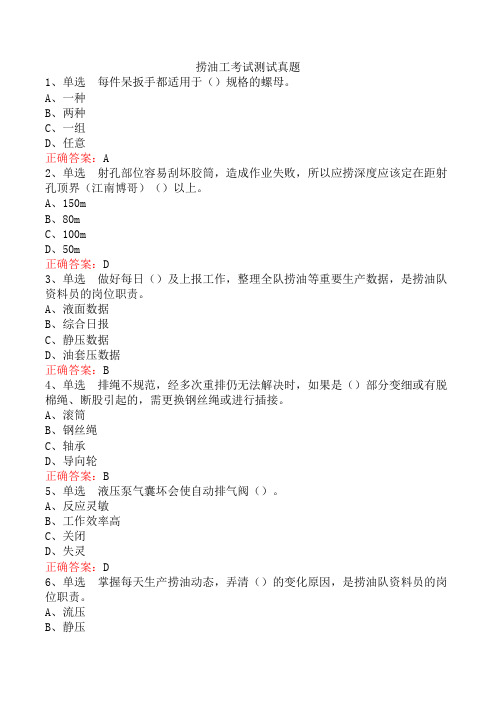 捞油工考试测试真题
1、单选　每件呆扳手都适用于（）规格的螺母。
A、一种
B、两种
C、一组
D、任意
正确答案：A
2、单选　射孔部位容易刮坏胶筒，造成作业失败，所以应捞深度应该定在距射孔顶界（江南博哥）（）以上。
A、150m
B、80m
C、100m
D、50m
正确答案：D
3、单选　做好每日（）及上报工作，整理全队捞油等重要生产数据，是捞油队资料员的岗位职责。
A、液面数据
B、综合日报
C、静压数据
D、油套压数据
正确答案：B
4、单选　排绳不规范，经多次重排仍无法解决时，如果是（）部分变细或有脱棉绳、断股引起的，需更换钢丝绳或进行插接。
A、滚筒
B、钢丝绳
C、轴承
D、导向轮
正确答案：B
5、单选　液压泵气囊坏会使自动排气阀（）。
A、反应灵敏
B、工作效率高
C、关闭
D、失灵
正确答案：D
6、单选　掌握每天生产捞油动态，弄清（）的变化原因，是捞油队资料员的岗位职责。
A、流压
B、静压